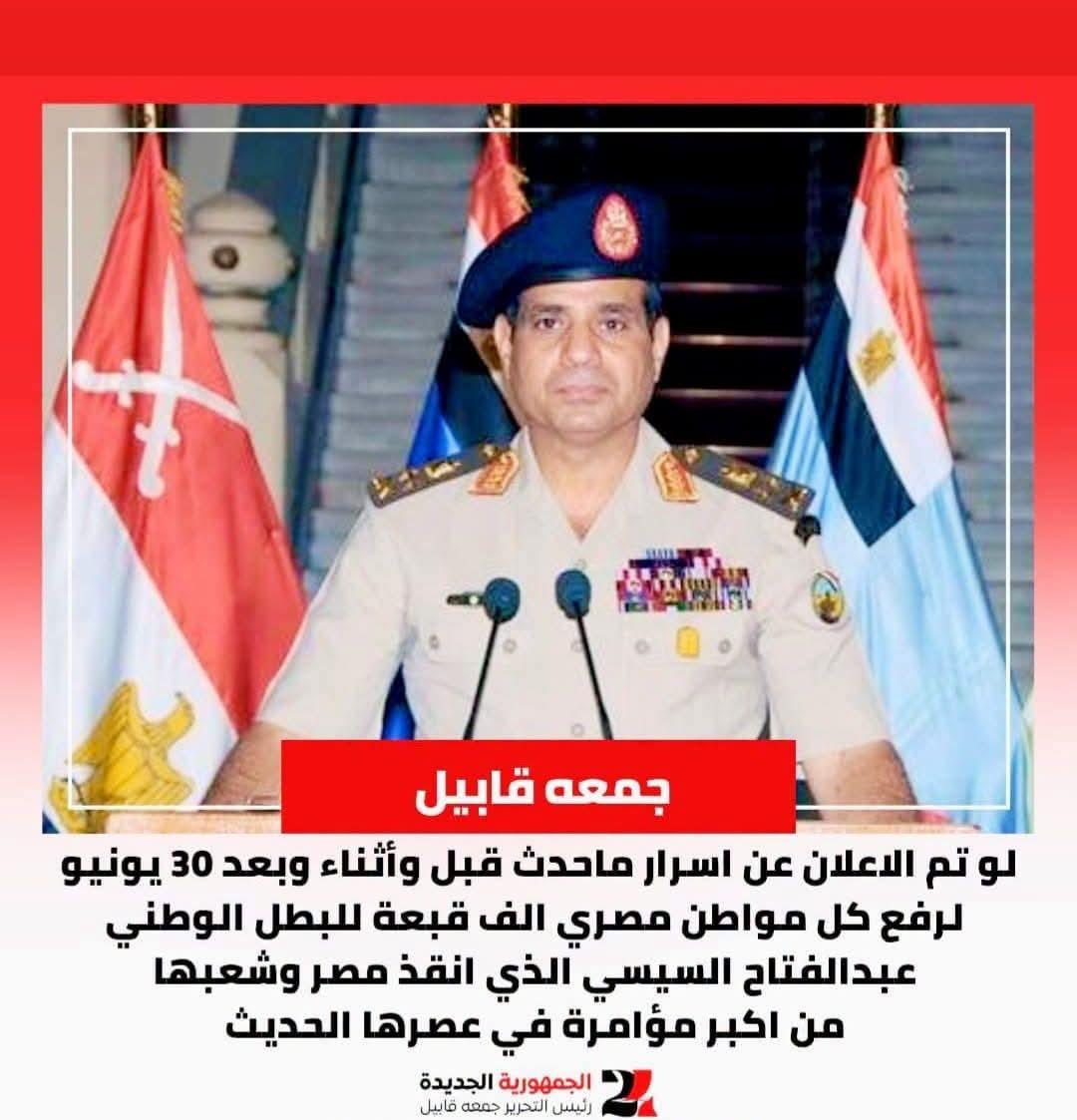 جمعه قابيل

لو تم الاعلان عن اسرار ماحدث قبل وأثناء وبعد 30 يونيو لرفع كل مواطن مصري الف قبعة للبطل الوطني عبدالفتاح السيسي الذي انقذ مصر وشعبها من اكبر مؤامرة في عصرها الحديث

الجمهورية الجديدة
رئيس التحرير جمعه قابيل